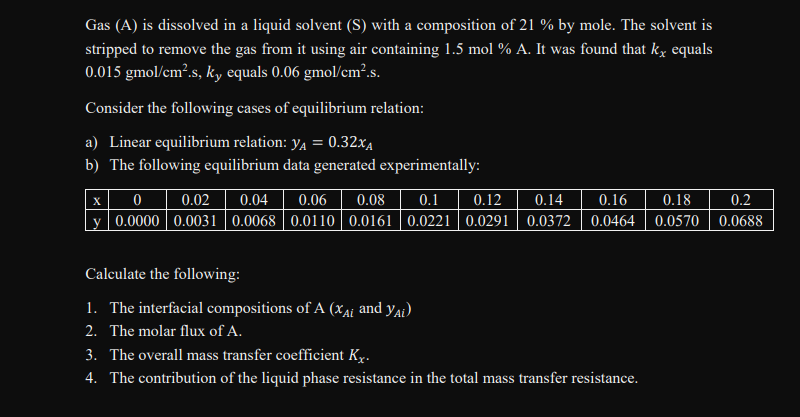 Gas (A) is dissolved in a liquid solvent (S) with a composition of 21 % by mole. The solvent is stripped to remove the gas from it using air containing 1.5 mol % A. It was found that $k_x$ equals 0.015 gmol/cm$^2$.s, $k_y$ equals 0.06 gmol/cm$^2$.s.

Consider the following cases of equilibrium relation:

a) Linear equilibrium relation: $y_A = 0.32x_A$
b) The following equilibrium data generated experimentally:

| x | 0 | 0.02 | 0.04 | 0.06 | 0.08 | 0.1 | 0.12 | 0.14 | 0.16 | 0.18 | 0.2 |
|---|---|---|---|---|---|---|---|---|---|---|---|
| y | 0.0000 | 0.0031 | 0.0068 | 0.0110 | 0.0161 | 0.0221 | 0.0291 | 0.0372 | 0.0464 | 0.0570 | 0.0688 |

Calculate the following:

1. The interfacial compositions of A ($x_{Ai}$ and $y_{Ai}$)
2. The molar flux of A.
3. The overall mass transfer coefficient $K_x$.
4. The contribution of the liquid phase resistance in the total mass transfer resistance.